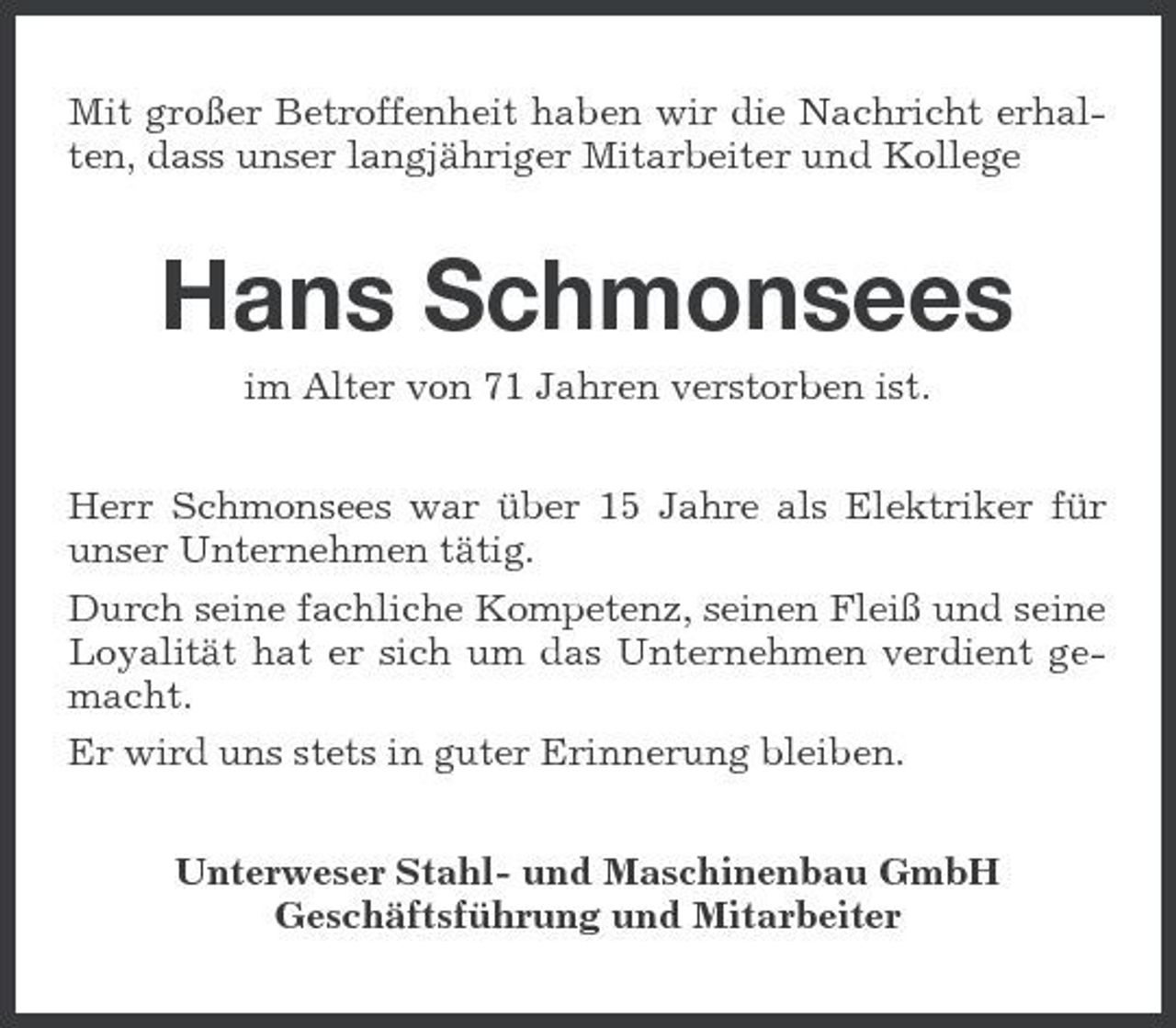 Mit großer Betroffenheit haben wir die Nachricht erhalten, dass unser langjähriger Mitarbeiter und Kollege

Hans Schmonsees

im Alter von 71 Jahren verstorben ist.

Herr Schmonsees war über 15 Jahre als Elektriker für unser Unternehmen tätig.

Durch seine fachliche Kompetenz, seinen Fleiß und seine Loyalität hat er sich um das Unternehmen verdient gemacht.

Er wird uns stets in guter Erinnerung bleiben.

Unterweser Stahl- und Maschinenbau GmbH
Geschäftsführung und Mitarbeiter